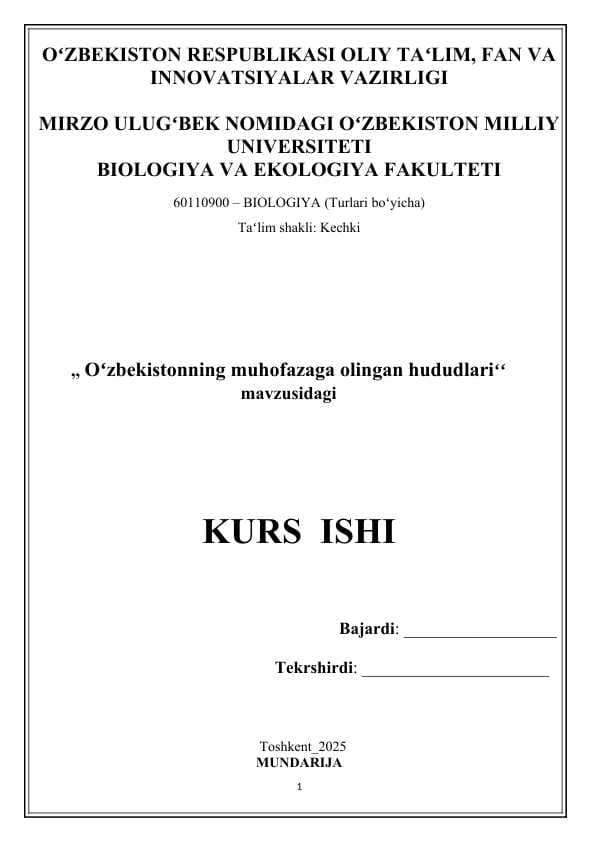 O‘ZBEKISTON RESPUBLIKASI OLIY TA‘LIM, FAN VA INNOVATSIYALAR VAZIRLIGI

MIRZO ULUG‘BEK NOMIDAGI O‘ZBEKISTON MILLIY UNIVERSITETI
BIOLOGIYA VA EKOLOGIYA FAKULTETI

60110900 – BIOLOGIYA (Turlari bo‘yicha)

Ta‘lim shakli: Kechki

„ O‘zbekistonning muhofazaga olingan hududlari‘‘ mavzusidagi

KURS ISHI

Bajardi: ___________________

Tekrshirdi: _______________________

Toshkent_2025
MUNDARIJA

1